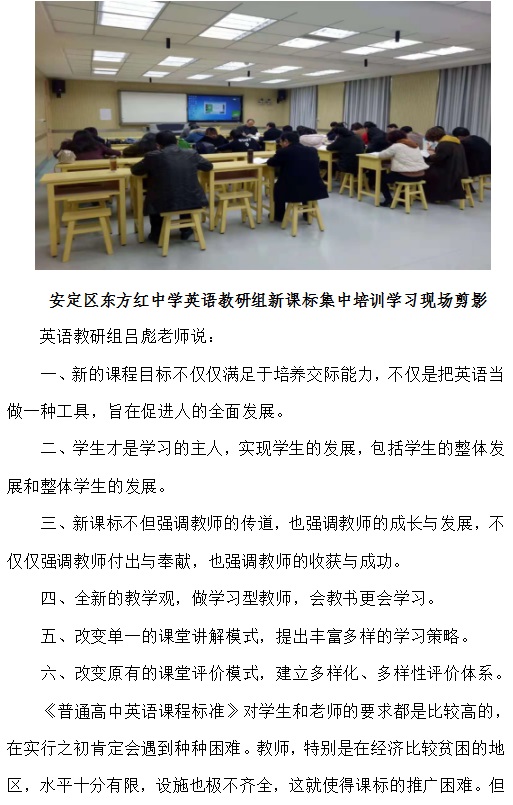 安定区东方红中学英语教研组新课标集中培训学习现场剪影

英语教研组吕彪老师说：

一、新的课程目标不仅仅满足于培养交际能力，不仅是把英语当做一种工具，旨在促进人的全面发展。

二、学生才是学习的主人，实现学生的发展，包括学生的整体发展和整体学生的发展。

三、新课标不但强调教师的传道，也强调教师的成长与发展，不仅仅强调教师付出与奉献，也强调教师的收获与成功。

四、全新的教学观，做学习型教师，会教书更会学习。

五、改变单一的课堂讲解模式，提出丰富多样的学习策略。

六、改变原有的课堂评价模式，建立多样化、多样性评价体系。

《普通高中英语课程标准》对学生和老师的要求都是比较高的，在实行之初肯定会遇到种种困难。教师，特别是在经济比较贫困的地区，水平十分有限，设施也极不齐全，这就使得课标的推广困难。但